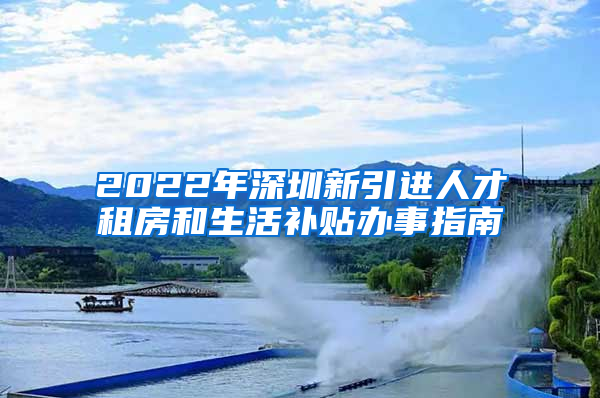 2022年深圳新引进人才租房和生活补贴办事指南